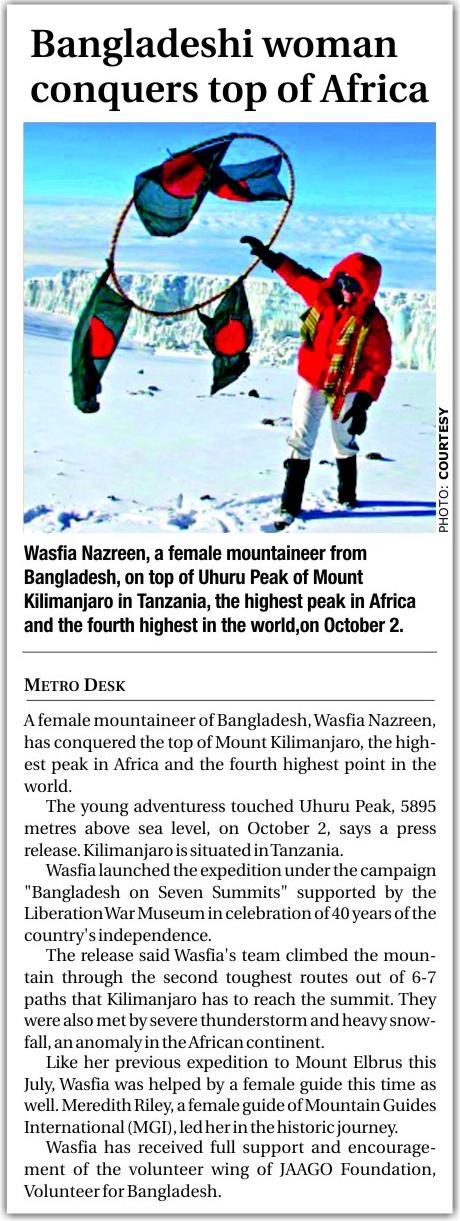 Bangladeshi woman conquers top of Africa

PHOTO: COURTESY

Wasfia Nazreen, a female mountaineer from Bangladesh, on top of Uhuru Peak of Mount Kilimanjaro in Tanzania, the highest peak in Africa and the fourth highest in the world,on October 2.

METRO DESK

A female mountaineer of Bangladesh, Wasfia Nazreen, has conquered the top of Mount Kilimanjaro, the highest peak in Africa and the fourth highest point in the world.

The young adventuress touched Uhuru Peak, 5895 metres above sea level, on October 2, says a press release. Kilimanjaro is situated in Tanzania.

Wasfia launched the expedition under the campaign "Bangladesh on Seven Summits" supported by the Liberation War Museum in celebration of 40 years of the country's independence.

The release said Wasfia's team climbed the mountain through the second toughest routes out of 6-7 paths that Kilimanjaro has to reach the summit. They were also met by severe thunderstorm and heavy snowfall, an anomaly in the African continent.

Like her previous expedition to Mount Elbrus this July, Wasfia was helped by a female guide this time as well. Meredith Riley, a female guide of Mountain Guides International (MGI), led her in the historic journey.

Wasfia has received full support and encouragement of the volunteer wing of JAAGO Foundation, Volunteer for Bangladesh.